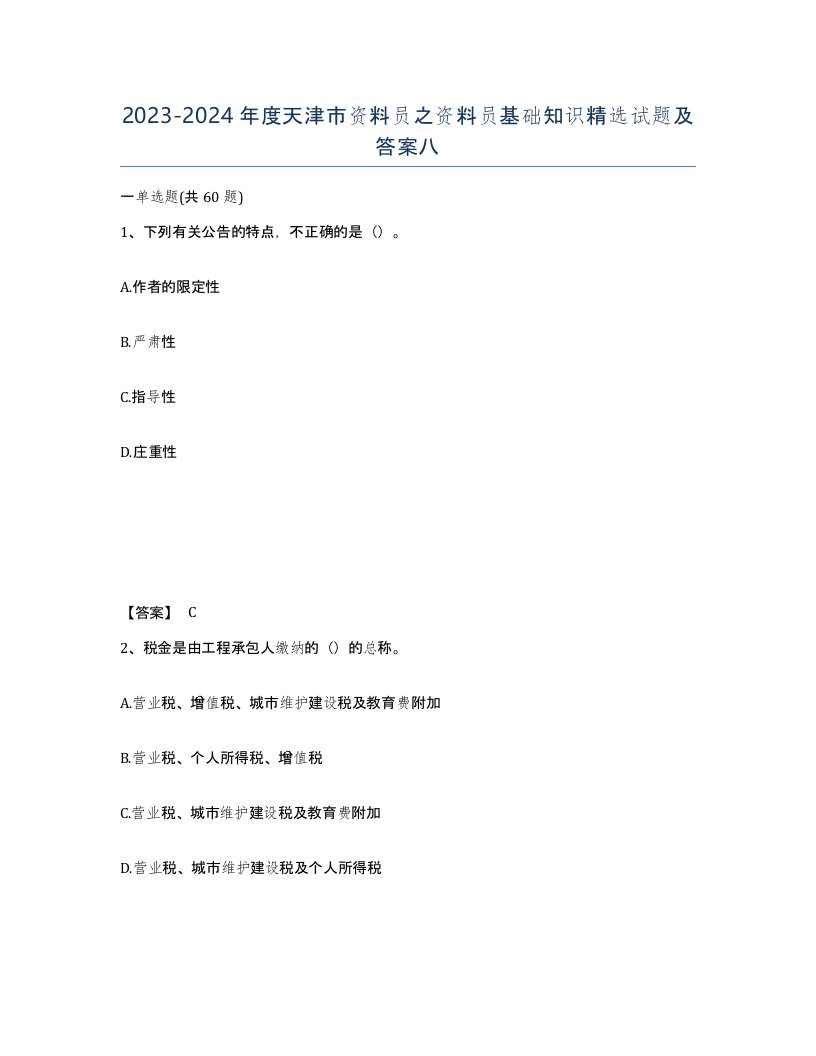 2023-2024年度天津市资料员之资料员基础知识精选试题及答案八

一单选题(共60题)

1、下列有关公告的特点，不正确的是（）。

A.作者的限定性

B.严肃性

C.指导性

D.庄重性

【答案】 C

2、税金是由工程承包人缴纳的（）的总称。

A.营业税、增值税、城市维护建设税及教育费附加

B.营业税、个人所得税、增值税

C.营业税、城市维护建设税及教育费附加

D.营业税、城市维护建设税及个人所得税